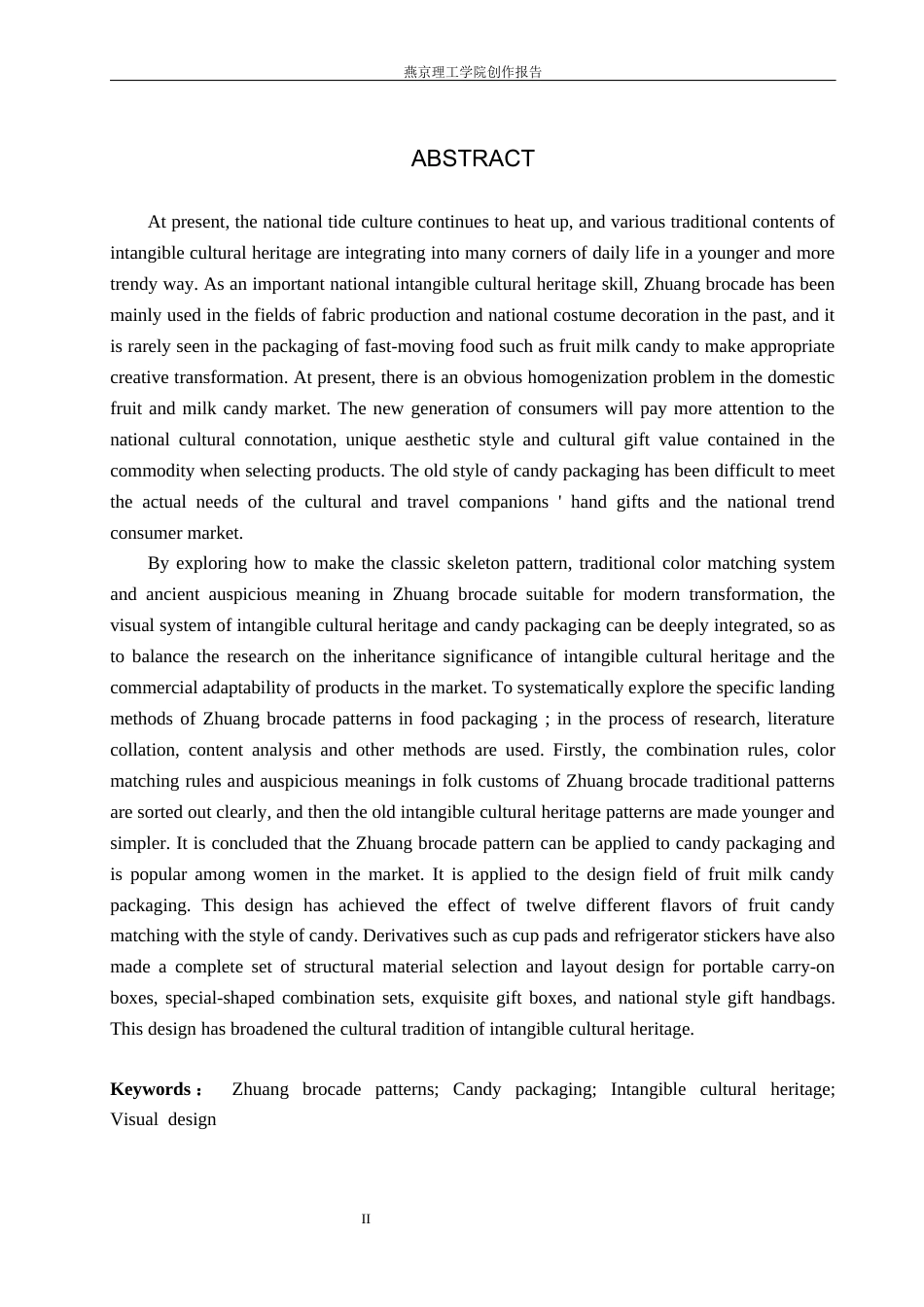 燕京理工学院创作报告

ABSTRACT

At present, the national tide culture continues to heat up, and various traditional contents of intangible cultural heritage are integrating into many corners of daily life in a younger and more trendy way. As an important national intangible cultural heritage skill, Zhuang brocade has been mainly used in the fields of fabric production and national costume decoration in the past, and it is rarely seen in the packaging of fast-moving food such as fruit milk candy to make appropriate creative transformation. At present, there is an obvious homogenization problem in the domestic fruit and milk candy market. The new generation of consumers will pay more attention to the national cultural connotation, unique aesthetic style and cultural gift value contained in the commodity when selecting products. The old style of candy packaging has been difficult to meet the actual needs of the cultural and travel companions ' hand gifts and the national trend consumer market.

By exploring how to make the classic skeleton pattern, traditional color matching system and ancient auspicious meaning in Zhuang brocade suitable for modern transformation, the visual system of intangible cultural heritage and candy packaging can be deeply integrated, so as to balance the research on the inheritance significance of intangible cultural heritage and the commercial adaptability of products in the market. To systematically explore the specific landing methods of Zhuang brocade patterns in food packaging ; in the process of research, literature collation, content analysis and other methods are used. Firstly, the combination rules, color matching rules and auspicious meanings in folk customs of Zhuang brocade traditional patterns are sorted out clearly, and then the old intangible cultural heritage patterns are made younger and simpler. It is concluded that the Zhuang brocade pattern can be applied to candy packaging and is popular among women in the market. It is applied to the design field of fruit milk candy packaging. This design has achieved the effect of twelve different flavors of fruit candy matching with the style of candy. Derivatives such as cup pads and refrigerator stickers have also made a complete set of structural material selection and layout design for portable carry-on boxes, special-shaped combination sets, exquisite gift boxes, and national style gift handbags. This design has broadened the cultural tradition of intangible cultural heritage.

Keywords： Zhuang brocade patterns; Candy packaging; Intangible cultural heritage; Visual design

II